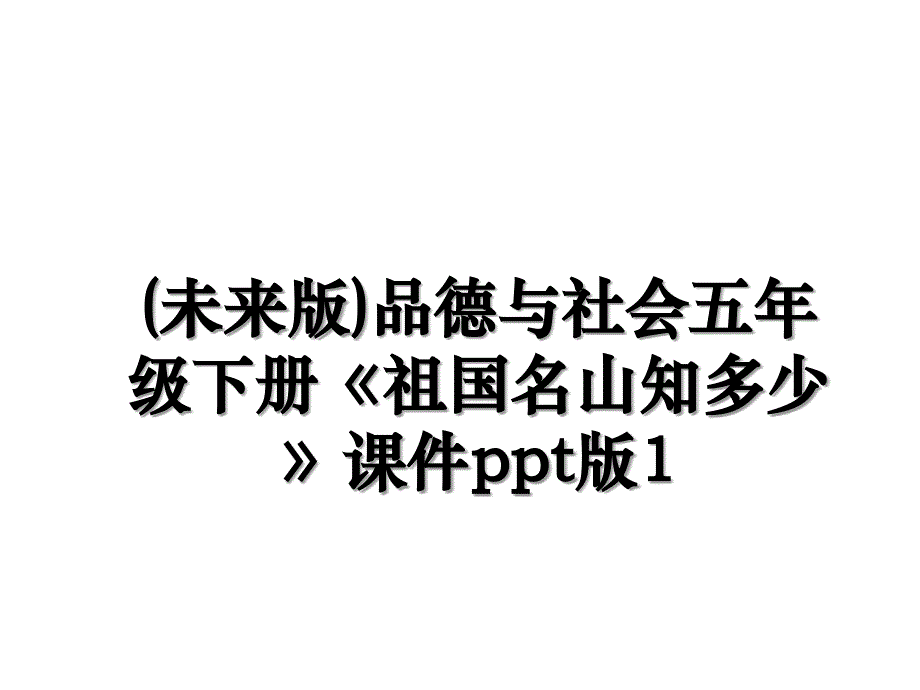 (未来版)品德与社会五年级下册《祖国名山知多少》课件ppt版1